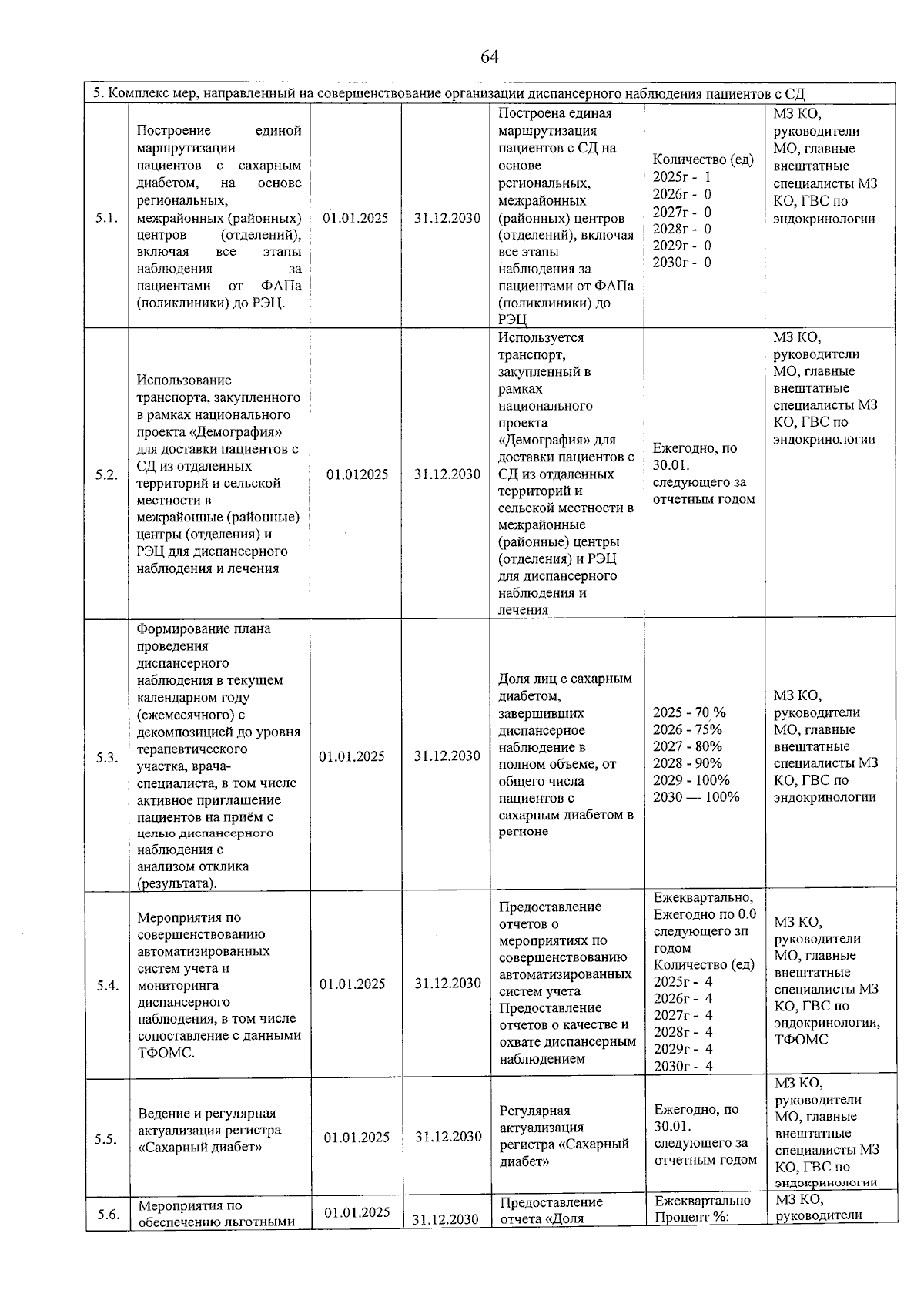 64

| 5. Комплекс мер, направленный на совершенствование организации диспансерного наблюдения пациентов с СД | | | | | | |
|---|---|---|---|---|---|---|
| 5.1. | Построение единой маршрутизации пациентов с сахарным диабетом, на основе региональных, межрайонных (районных) центров (отделений), включая все этапы наблюдения за пациентами от ФАПа (поликлиники) до РЭЦ. | 01.01.2025 | 31.12.2030 | Построена единая маршрутизация пациентов с СД на основе региональных, межрайонных (районных) центров (отделений), включая все этапы наблюдения за пациентами от ФАПа (поликлиники) до РЭЦ | Количество (ед) 2025г - 1 2026г - 0 2027г - 0 2028г - 0 2029г - 0 2030г - 0 | МЗ КО, руководители МО, главные внештатные специалисты МЗ КО, ГВС по эндокринологии |
| 5.2. | Использование транспорта, закупленного в рамках национального проекта «Демография» для доставки пациентов с СД из отдаленных территорий и сельской местности в межрайонные (районные) центры (отделения) и РЭЦ для диспансерного наблюдения и лечения | 01.012025 | 31.12.2030 | Используется транспорт, закупленный в рамках национального проекта «Демография» для доставки пациентов с СД из отдаленных территорий и сельской местности в межрайонные (районные) центры (отделения) и РЭЦ для диспансерного наблюдения и лечения | Ежегодно, по 30.01. следующего за отчетным годом | МЗ КО, руководители МО, главные внештатные специалисты МЗ КО, ГВС по эндокринологии |
| 5.3. | Формирование плана проведения диспансерного наблюдения в текущем календарном году (ежемесячного) с декомпозицией до уровня терапевтического участка, врача-специалиста, в том числе активное приглашение пациентов на приём с целью диспансерного наблюдения с анализом отклика (результата). | 01.01.2025 | 31.12.2030 | Доля лиц с сахарным диабетом, завершивших диспансерное наблюдение в полном объеме, от общего числа пациентов с сахарным диабетом в регионе | 2025 - 70 % 2026 - 75% 2027 - 80% 2028 - 90% 2029 - 100% 2030 — 100% | МЗ КО, руководители МО, главные внештатные специалисты МЗ КО, ГВС по эндокринологии |
| 5.4. | Мероприятия по совершенствованию автоматизированных систем учета и мониторинга диспансерного наблюдения, в том числе сопоставление с данными ТФОМС. | 01.01.2025 | 31.12.2030 | Предоставление отчетов о мероприятиях по совершенствованию автоматизированных систем учета Предоставление отчетов о качестве и охвате диспансерным наблюдением | Ежеквартально, Ежегодно по 0.0 следующего зп годом Количество (ед) 2025г - 4 2026г - 4 2027г - 4 2028г - 4 2029г - 4 2030г - 4 | МЗ КО, руководители МО, главные внештатные специалисты МЗ КО, ГВС по эндокринологии, ТФОМС |
| 5.5. | Ведение и регулярная актуализация регистра «Сахарный диабет» | 01.01.2025 | 31.12.2030 | Регулярная актуализация регистра «Сахарный диабет» | Ежегодно, по 30.01. следующего за отчетным годом | МЗ КО, руководители МО, главные внештатные специалисты МЗ КО, ГВС по эндокринологии |
| 5.6. | Мероприятия по обеспечению льготными | 01.01.2025 | 31.12.2030 | Предоставление отчета «Доля | Ежеквартально Процент %: | МЗ КО, руководители |